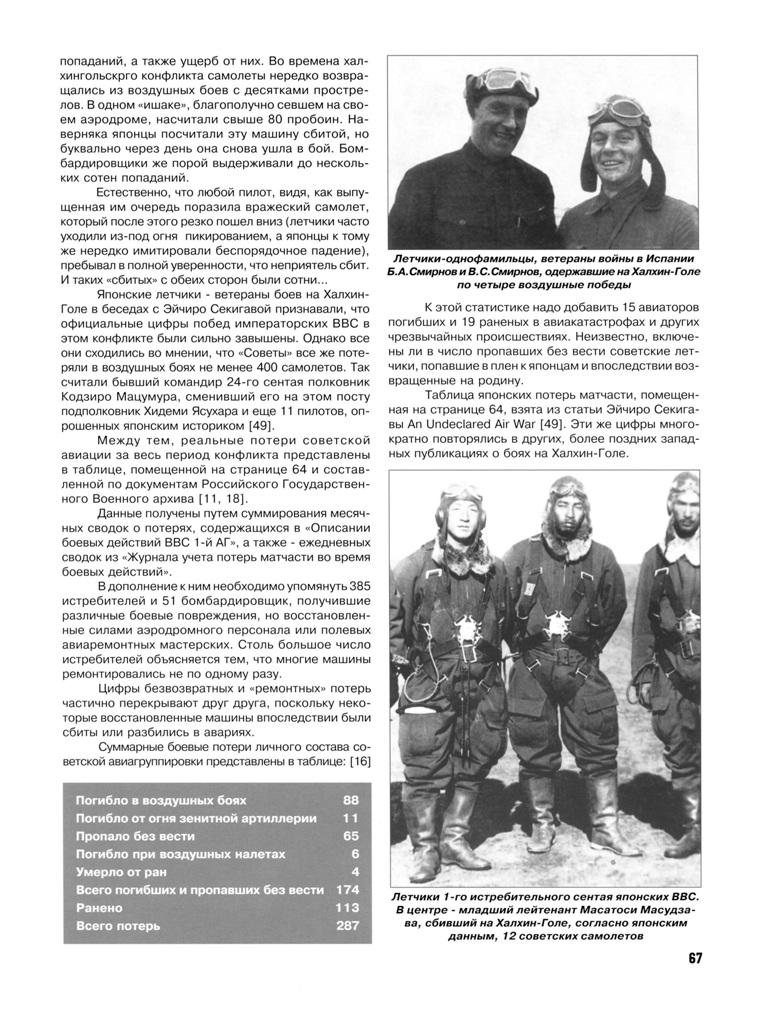 попаданий, а также ущерб от них. Во времена халхингольскрго конфликта самолеты нередко возвращались из воздушных боев с десятками прострелов. В одном «ишаке», благополучно севшем на своем аэродроме, насчитали свыше 80 пробоин. Наверняка японцы посчитали эту машину сбитой, но буквально через день она снова ушла в бой. Бомбардировщики же порой выдерживали до нескольких сотен попаданий.

Естественно, что любой пилот, видя, как выпущенная им очередь поразила вражеский самолет, который после этого резко пошел вниз (летчики часто уходили из-под огня пикированием, а японцы к тому же нередко имитировали беспорядочное падение), пребывал в полной уверенности, что неприятель сбит. И таких «сбитых» с обеих сторон были сотни...

Японские летчики - ветераны боев на Халхин-Голе в беседах с Эйчиро Секигавой признавали, что официальные цифры побед императорских ВВС в этом конфликте были сильно завышены. Однако все они сходились во мнении, что «Советы» все же потеряли в воздушных боях не менее 400 самолетов. Так считали бывший командир 24-го сентая полковник Кодзиро Мацумура, сменивший его на этом посту подполковник Хидеми Ясухара и еще 11 пилотов, опрошенных японским историком [49].

Между тем, реальные потери советской авиации за весь период конфликта представлены в таблице, помещенной на странице 64 и составленной по документам Российского Государственного Военного архива [11, 18].

Данные получены путем суммирования месячных сводок о потерях, содержащихся в «Описании боевых действий ВВС 1-й АГ», а также - ежедневных сводок из «Журнала учета потерь матчасти во время боевых действий».

В дополнение к ним необходимо упомянуть 385 истребителей и 51 бомбардировщик, получившие различные боевые повреждения, но восстановленные силами аэродромного персонала или полевых авиаремонтных мастерских. Столь большое число истребителей объясняется тем, что многие машины ремонтировались не по одному разу.

Цифры безвозвратных и «ремонтных» потерь частично перекрывают друг друга, поскольку некоторые восстановленные машины впоследствии были сбиты или разбились в авариях.

Суммарные боевые потери личного состава советской авиагруппировки представлены в таблице: [16]

| | |
|---|---|
| Погибло в воздушных боях | 88 |
| Погибло от огня зенитной артиллерии | 11 |
| Пропало без вести | 65 |
| Погибло при воздушных налетах | 6 |
| Умерло от ран | 4 |
| Всего погибших и пропавших без вести | 174 |
| Ранено | 113 |
| Всего потерь | 287 |

Летчики-однофамильцы, ветераны войны в Испании Б.А.Смирнов и В.С.Смирнов, одержавшие на Халхин-Голе по четыре воздушные победы

К этой статистике надо добавить 15 авиаторов погибших и 19 раненых в авиакатастрофах и других чрезвычайных происшествиях. Неизвестно, включены ли в число пропавших без вести советские летчики, попавшие в плен к японцам и впоследствии возвращенные на родину.

Таблица японских потерь матчасти, помещенная на странице 64, взята из статьи Эйчиро Секигавы An Undeclared Air War [49]. Эти же цифры многократно повторялись в других, более поздних западных публикациях о боях на Халхин-Голе.

Летчики 1-го истребительного сентая японских ВВС. В центре - младший лейтенант Масатоси Масудзава, сбивший на Халхин-Голе, согласно японским данным, 12 советских самолетов

67